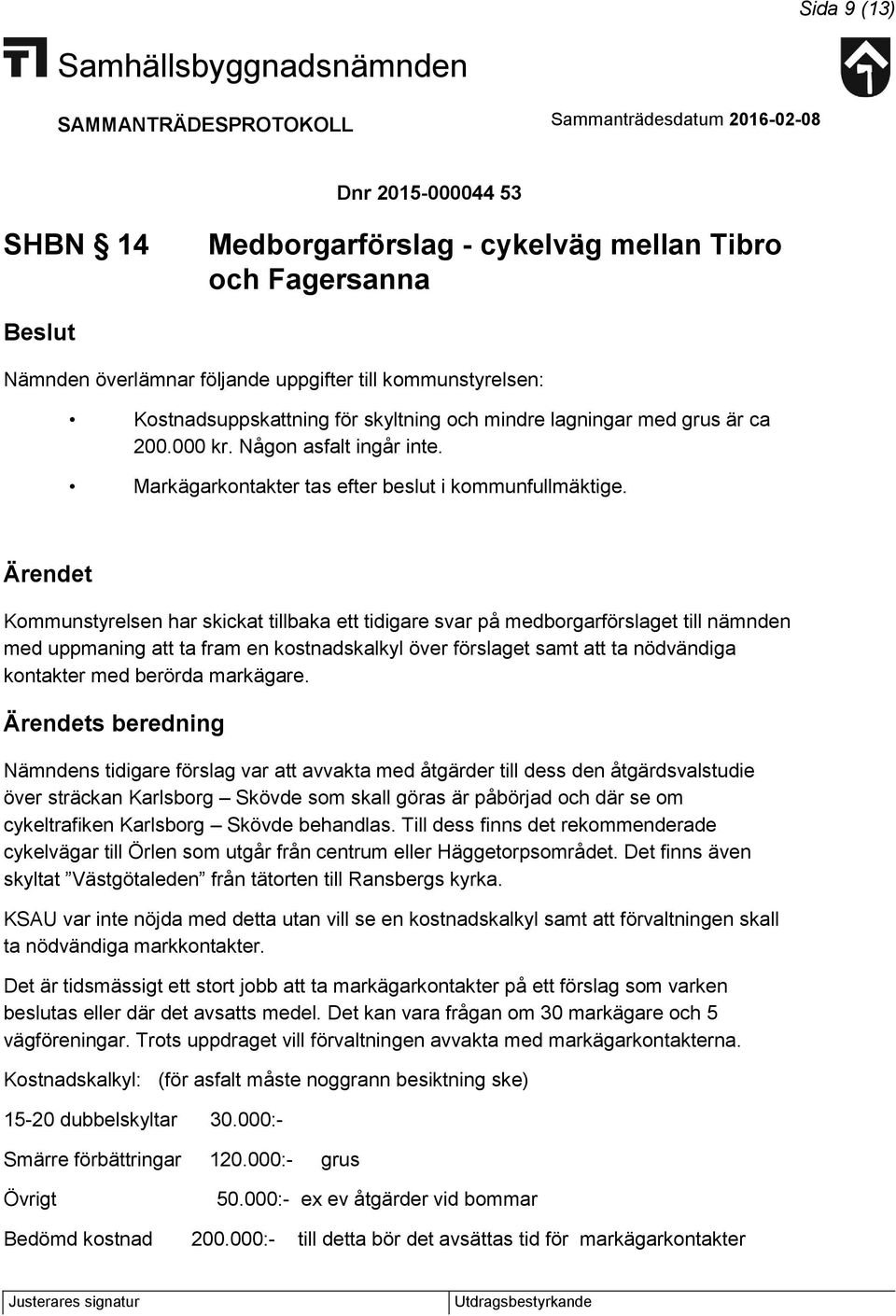 Sida 9 (13)

Samhällsbyggnadsnämnden

SAMMANTRÄDESPROTOKOLL

Sammanträdesdatum 2016-02-08

Dnr 2015-000044 53

SHBN § 14

Medborgarförslag - cykelväg mellan Tibro och Fagersanna

Beslut

Nämnden överlämnar följande uppgifter till kommunstyrelsen:

• Kostnadsuppskattning för skyltning och mindre lagningar med grus är ca 200.000 kr. Någon asfalt ingår inte.

• Markägarkontakter tas efter beslut i kommunfullmäktige.

Ärendet

Kommunstyrelsen har skickat tillbaka ett tidigare svar på medborgarförslaget till nämnden med uppmaning att ta fram en kostnadskalkyl över förslaget samt att ta nödvändiga kontakter med berörda markägare.

Ärendets beredning

Nämndens tidigare förslag var att avvakta med åtgärder till dess den åtgärdsvalstudie över sträckan Karlsborg – Skövde som skall göras är påbörjad och där se om cykeltrafiken Karlsborg – Skövde behandlas. Till dess finns det rekommenderade cykelvägar till Örlen som utgår från centrum eller Häggetorpsområdet. Det finns även skyltat ”Västgötaleden” från tätorten till Ransbergs kyrka.

KSAU var inte nöjda med detta utan vill se en kostnadskalkyl samt att förvaltningen skall ta nödvändiga markkontakter.

Det är tidsmässigt ett stort jobb att ta markägarkontakter på ett förslag som varken beslutas eller där det avsatts medel. Det kan vara frågan om 30 markägare och 5 vägföreningar. Trots uppdraget vill förvaltningen avvakta med markägarkontakterna.

Kostnadskalkyl: (för asfalt måste noggrann besiktning ske)

15-20 dubbelskyltar 30.000:-

Smärre förbättringar 120.000:- grus

Övrigt 50.000:- ex ev åtgärder vid bommar

Bedömd kostnad 200.000:- till detta bör det avsättas tid för markägarkontakter

Justerares signatur

Utdragsbestyrkande